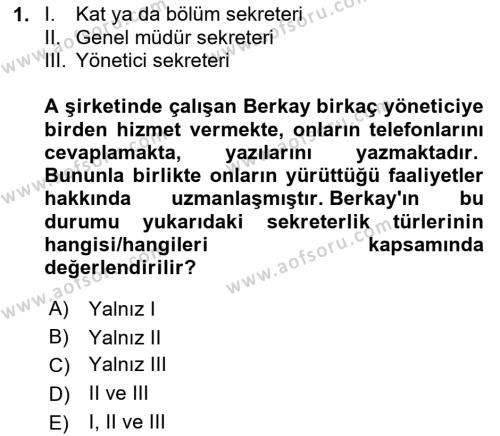 1. I. Kat ya da bölüm sekreteri
II. Genel müdür sekreteri
III. Yönetici sekreteri

A şirketinde çalışan Berkay birkaç yöneticiye birden hizmet vermekte, onların telefonlarını cevaplamakta, yazılarını yazmaktadır. Bununla birlikte onların yürüttüğü faaliyetler hakkında uzmanlaşmıştır. Berkay'ın bu durumu yukarıdaki sekreterlik türlerinin hangisi/hangileri kapsamında değerlendirilir?

A) Yalnız I
B) Yalnız II
C) Yalnız III
D) II ve III
E) I, II ve III

www.aofsoru.com